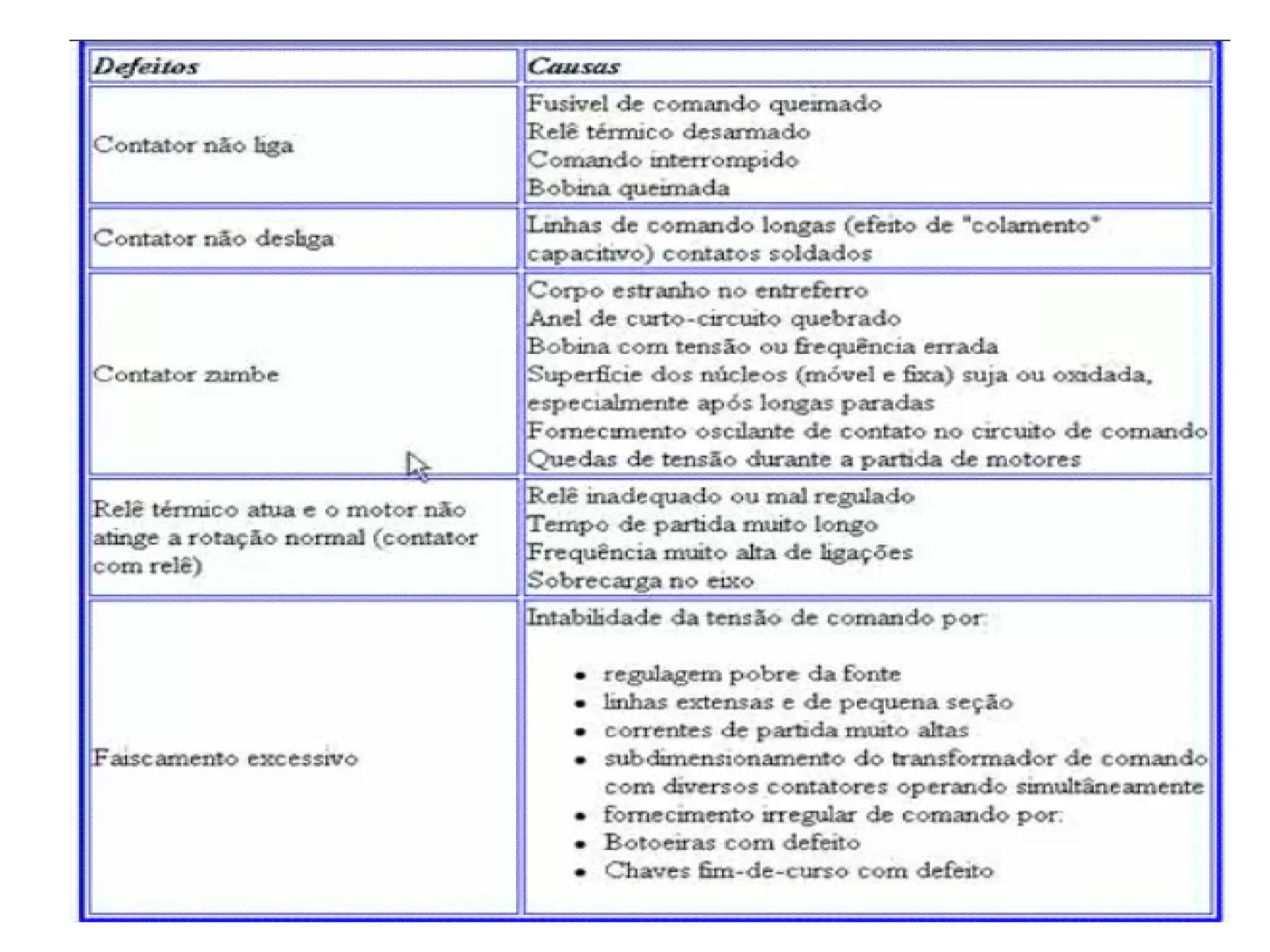 | Defeitos | Causas |
|---|---|
| Contator não liga | Fusivel de comando queimado<br>Relê térmico desarmado<br>Comando interrompido<br>Bobina queimada |
| Contator não desliga | Linhas de comando longas (efeito de "colamento" capacitivo) contatos soldados |
| Contator zumbe | Corpo estranho no entreferro<br>Anel de curto-circuito quebrado<br>Bobina com tensão ou frequência errada<br>Superfície dos núcleos (móvel e fixa) suja ou oxidada, especialmente após longas paradas<br>Fornecimento oscilante de contato no circuito de comando<br>Quedas de tensão durante a partida de motores |
| Relê térmico atua e o motor não atinge a rotação normal (contator com relê) | Relê inadequado ou mal regulado<br>Tempo de partida muito longo<br>Frequência muito alta de ligações<br>Sobrecarga no eixo |
| Faiscamento excessivo | Intabilidade da tensão de comando por:<br>• regulagem pobre da fonte<br>• linhas extensas e de pequena seção<br>• correntes de partida muito altas<br>• subdimensionamento do transformador de comando com diversos contatores operando simultâneamente<br>• fornecimento irregular de comando por:<br>• Botoeiras com defeito<br>• Chaves fim-de-curso com defeito |